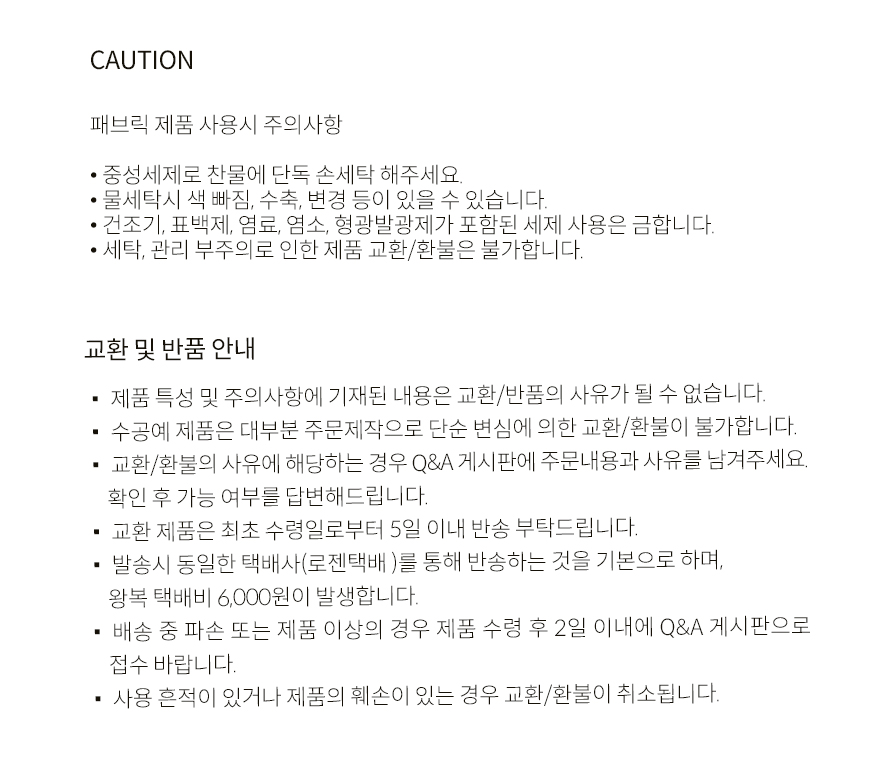 CAUTION

패브릭 제품 사용시 주의사항

• 중성세제로 찬물에 단독 손세탁 해주세요.
• 물세탁시 색 빠짐, 수축, 변경 등이 있을 수 있습니다.
• 건조기, 표백제, 염료, 염소, 형광발광제가 포함된 세제 사용은 금합니다.
• 세탁, 관리 부주의로 인한 제품 교환/환불은 불가합니다.

교환 및 반품 안내

▪ 제품 특성 및 주의사항에 기재된 내용은 교환/반품의 사유가 될 수 없습니다.
▪ 수공예 제품은 대부분 주문제작으로 단순 변심에 의한 교환/환불이 불가합니다.
▪ 교환/환불의 사유에 해당하는 경우 Q&A 게시판에 주문내용과 사유를 남겨주세요. 확인 후 가능 여부를 답변해드립니다.
▪ 교환 제품은 최초 수령일로부터 5일 이내 반송 부탁드립니다.
▪ 발송시 동일한 택배사(로젠택배 )를 통해 반송하는 것을 기본으로 하며, 왕복 택배비 6,000원이 발생합니다.
▪ 배송 중 파손 또는 제품 이상의 경우 제품 수령 후 2일 이내에 Q&A 게시판으로 접수 바랍니다.
▪ 사용 흔적이 있거나 제품의 훼손이 있는 경우 교환/환불이 취소됩니다.